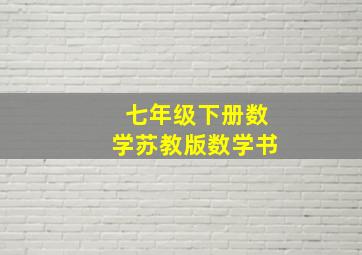 七年级下册数学苏教版数学书